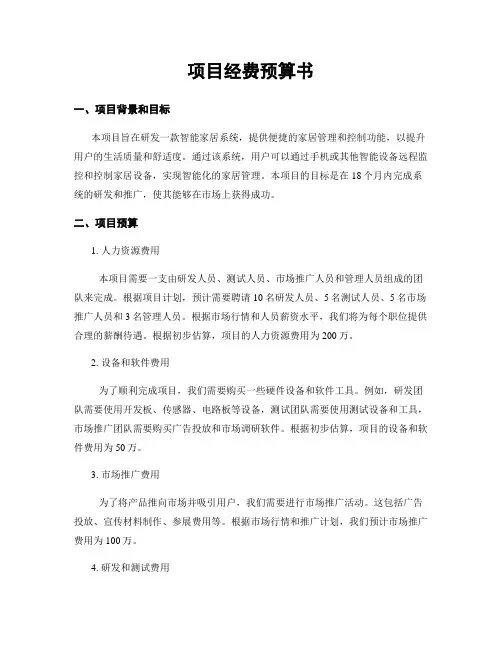 项目经费预算书

一、项目背景和目标

本项目旨在研发一款智能家居系统，提供便捷的家居管理和控制功能，以提升用户的生活质量和舒适度。通过该系统，用户可以通过手机或其他智能设备远程监控和控制家居设备，实现智能化的家居管理。本项目的目标是在18个月内完成系统的研发和推广，使其能够在市场上获得成功。

二、项目预算

1. 人力资源费用

本项目需要一支由研发人员、测试人员、市场推广人员和管理人员组成的团队来完成。根据项目计划，预计需要聘请10名研发人员、5名测试人员、5名市场推广人员和3名管理人员。根据市场行情和人员薪资水平，我们将为每个职位提供合理的薪酬待遇。根据初步估算，项目的人力资源费用为200万。

2. 设备和软件费用

为了顺利完成项目，我们需要购买一些硬件设备和软件工具。例如，研发团队需要使用开发板、传感器、电路板等设备，测试团队需要使用测试设备和工具，市场推广团队需要购买广告投放和市场调研软件。根据初步估算，项目的设备和软件费用为50万。

3. 市场推广费用

为了将产品推向市场并吸引用户，我们需要进行市场推广活动。这包括广告投放、宣传材料制作、参展费用等。根据市场行情和推广计划，我们预计市场推广费用为100万。

4. 研发和测试费用